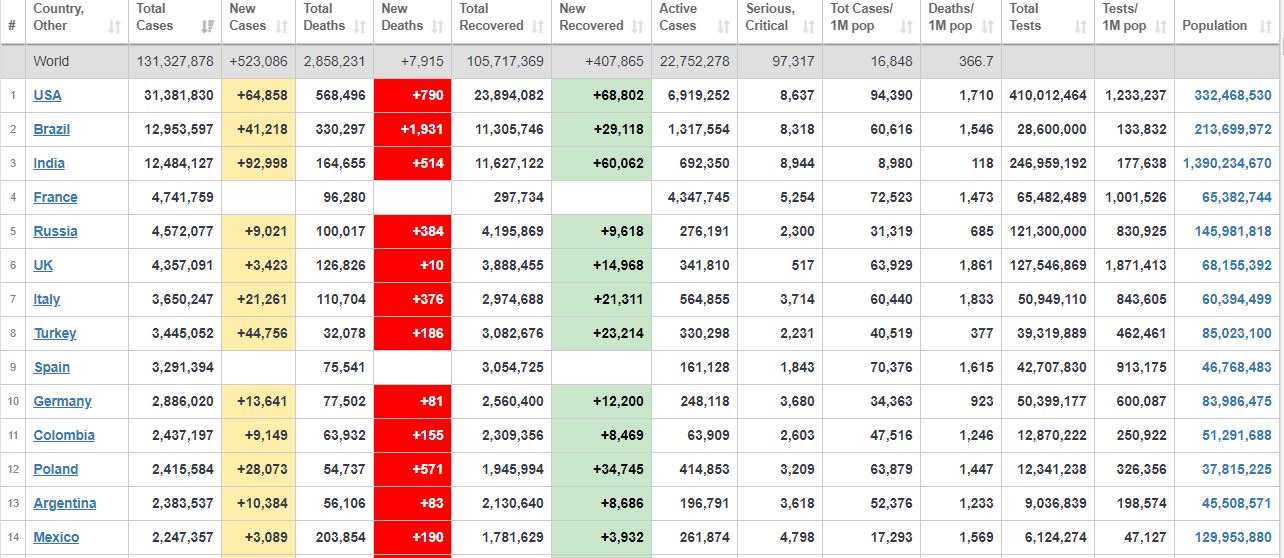 | # | Country, Other | Total Cases | New Cases | Total Deaths | New Deaths | Total Recovered | New Recovered | Active Cases | Serious, Critical | Tot Cases/ 1M pop | Deaths/ 1M pop | Total Tests | Tests/ 1M pop | Population |
|---|---|---|---|---|---|---|---|---|---|---|---|---|---|---|
| | World | 131,327,878 | +523,086 | 2,858,231 | +7,915 | 105,717,369 | +407,865 | 22,752,278 | 97,317 | 16,848 | 366.7 | | | |
| 1 | USA | 31,381,830 | +64,858 | 568,496 | +790 | 23,894,082 | +68,802 | 6,919,252 | 8,637 | 94,390 | 1,710 | 410,012,464 | 1,233,237 | 332,468,530 |
| 2 | Brazil | 12,953,597 | +41,218 | 330,297 | +1,931 | 11,305,746 | +29,118 | 1,317,554 | 8,318 | 60,616 | 1,546 | 28,600,000 | 133,832 | 213,699,972 |
| 3 | India | 12,484,127 | +92,998 | 164,655 | +514 | 11,627,122 | +60,062 | 692,350 | 8,944 | 8,980 | 118 | 246,959,192 | 177,638 | 1,390,234,670 |
| 4 | France | 4,741,759 | | 96,280 | | 297,734 | | 4,347,745 | 5,254 | 72,523 | 1,473 | 65,482,489 | 1,001,526 | 65,382,744 |
| 5 | Russia | 4,572,077 | +9,021 | 100,017 | +384 | 4,195,869 | +9,618 | 276,191 | 2,300 | 31,319 | 685 | 121,300,000 | 830,925 | 145,981,818 |
| 6 | UK | 4,357,091 | +3,423 | 126,826 | +10 | 3,888,455 | +14,968 | 341,810 | 517 | 63,929 | 1,861 | 127,546,869 | 1,871,413 | 68,155,392 |
| 7 | Italy | 3,650,247 | +21,261 | 110,704 | +376 | 2,974,688 | +21,311 | 564,855 | 3,714 | 60,440 | 1,833 | 50,949,110 | 843,605 | 60,394,499 |
| 8 | Turkey | 3,445,052 | +44,756 | 32,078 | +186 | 3,082,676 | +23,214 | 330,298 | 2,231 | 40,519 | 377 | 39,319,889 | 462,461 | 85,023,100 |
| 9 | Spain | 3,291,394 | | 75,541 | | 3,054,725 | | 161,128 | 1,843 | 70,376 | 1,615 | 42,707,830 | 913,175 | 46,768,483 |
| 10 | Germany | 2,886,020 | +13,641 | 77,502 | +81 | 2,560,400 | +12,200 | 248,118 | 3,680 | 34,363 | 923 | 50,399,177 | 600,087 | 83,986,475 |
| 11 | Colombia | 2,437,197 | +9,149 | 63,932 | +155 | 2,309,356 | +8,469 | 63,909 | 2,603 | 47,516 | 1,246 | 12,870,222 | 250,922 | 51,291,688 |
| 12 | Poland | 2,415,584 | +28,073 | 54,737 | +571 | 1,945,994 | +34,745 | 414,853 | 3,209 | 63,879 | 1,447 | 12,341,238 | 326,356 | 37,815,225 |
| 13 | Argentina | 2,383,537 | +10,384 | 56,106 | +83 | 2,130,640 | +8,686 | 196,791 | 3,618 | 52,376 | 1,233 | 9,036,839 | 198,574 | 45,508,571 |
| 14 | Mexico | 2,247,357 | +3,089 | 203,854 | +190 | 1,781,629 | +3,932 | 261,874 | 4,798 | 17,293 | 1,569 | 6,124,274 | 47,127 | 129,953,880 |